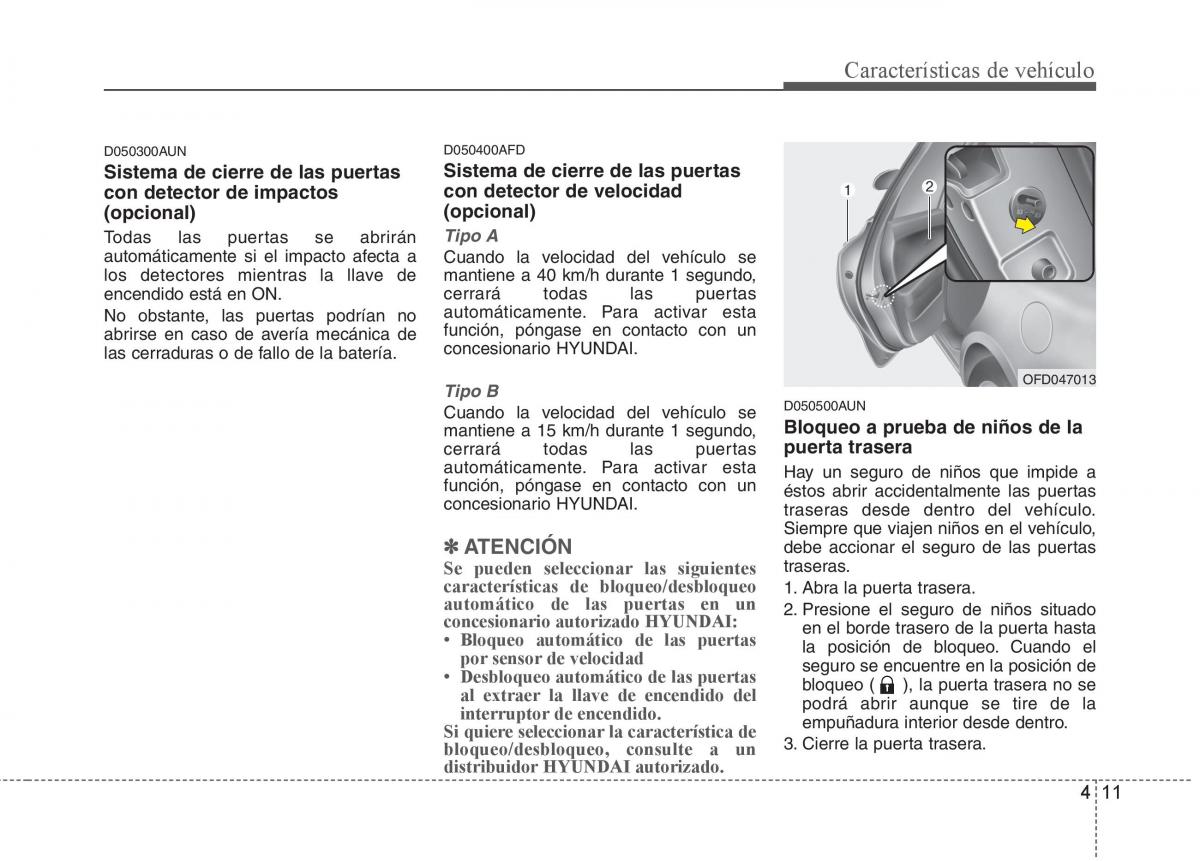 Características de vehículo

D050300AUN
Sistema de cierre de las puertas con detector de impactos (opcional)

Todas las puertas se abrirán automáticamente si el impacto afecta a los detectores mientras la llave de encendido está en ON.

No obstante, las puertas podrían no abrirse en caso de avería mecánica de las cerraduras o de fallo de la batería.

D050400AFD
Sistema de cierre de las puertas con detector de velocidad (opcional)

Tipo A
Cuando la velocidad del vehículo se mantiene a 40 km/h durante 1 segundo, cerrará todas las puertas automáticamente. Para activar esta función, póngase en contacto con un concesionario HYUNDAI.

Tipo B
Cuando la velocidad del vehículo se mantiene a 15 km/h durante 1 segundo, cerrará todas las puertas automáticamente. Para activar esta función, póngase en contacto con un concesionario HYUNDAI.

✽ ATENCIÓN
Se pueden seleccionar las siguientes características de bloqueo/desbloqueo automático de las puertas en un concesionario autorizado HYUNDAI:
• Bloqueo automático de las puertas por sensor de velocidad
• Desbloqueo automático de las puertas al extraer la llave de encendido del interruptor de encendido.
Si quiere seleccionar la característica de bloqueo/desbloqueo, consulte a un distribuidor HYUNDAI autorizado.

1
2
OFD047013

D050500AUN
Bloqueo a prueba de niños de la puerta trasera

Hay un seguro de niños que impide a éstos abrir accidentalmente las puertas traseras desde dentro del vehículo. Siempre que viajen niños en el vehículo, debe accionar el seguro de las puertas traseras.
1. Abra la puerta trasera.
2. Presione el seguro de niños situado en el borde trasero de la puerta hasta la posición de bloqueo. Cuando el seguro se encuentre en la posición de bloqueo ( ), la puerta trasera no se podrá abrir aunque se tire de la empuñadura interior desde dentro.
3. Cierre la puerta trasera.

4 11